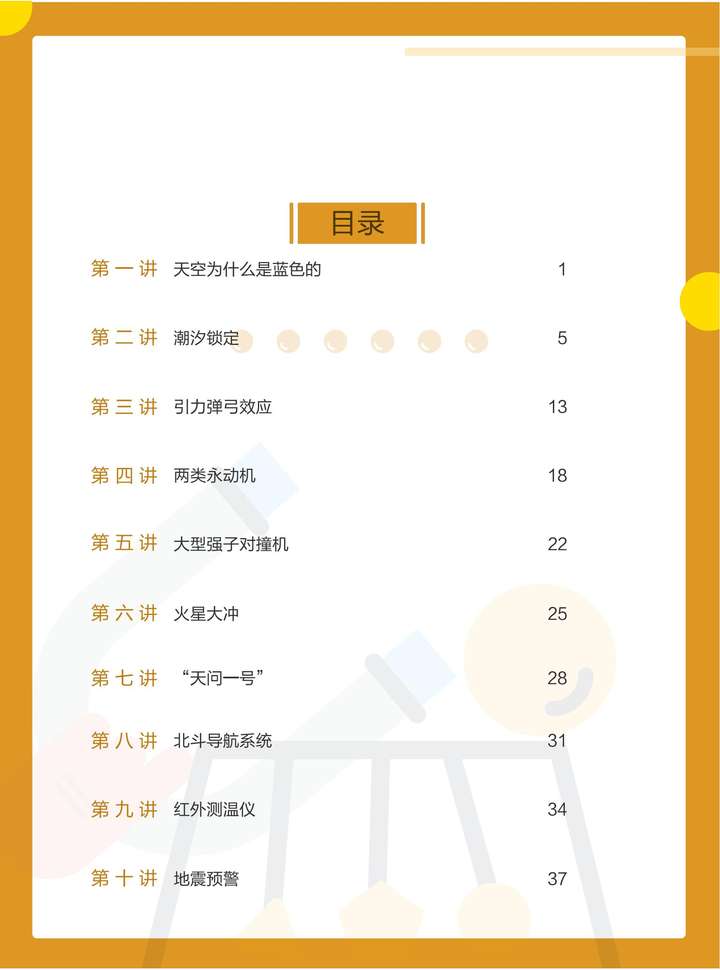 目录

第一讲 天空为什么是蓝色的 1

第二讲 潮汐锁定 5

第三讲 引力弹弓效应 13

第四讲 两类永动机 18

第五讲 大型强子对撞机 22

第六讲 火星大冲 25

第七讲 “天问一号” 28

第八讲 北斗导航系统 31

第九讲 红外测温仪 34

第十讲 地震预警 37